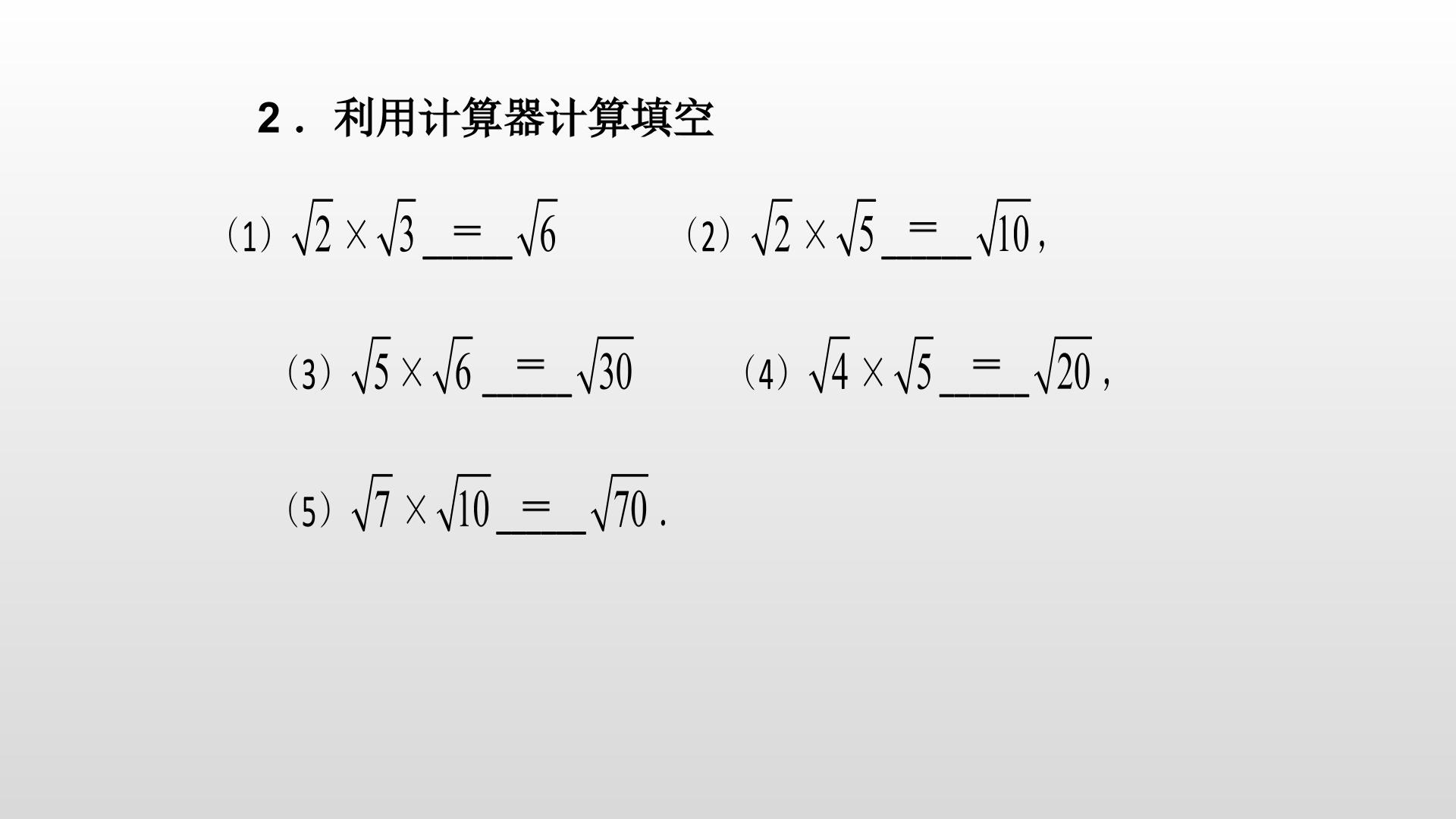 2．利用计算器计算填空

(1) $\sqrt{2}\times\sqrt{3}$ = $\sqrt{6}$    (2) $\sqrt{2}\times\sqrt{5}$ = $\sqrt{10}$,

(3) $\sqrt{5}\times\sqrt{6}$ = $\sqrt{30}$    (4) $\sqrt{4}\times\sqrt{5}$ = $\sqrt{20}$,

(5) $\sqrt{7}\times\sqrt{10}$ = $\sqrt{70}$.